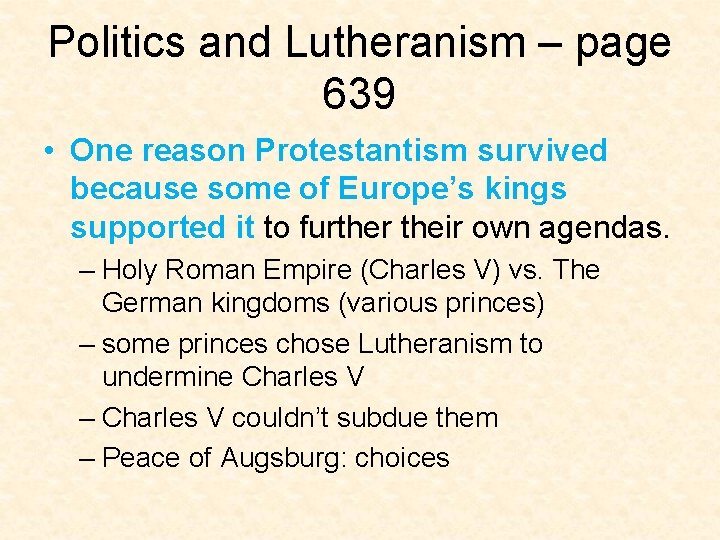 Politics and Lutheranism – page 639

• One reason Protestantism survived because some of Europe’s kings supported it to further their own agendas.

– Holy Roman Empire (Charles V) vs. The German kingdoms (various princes)

– some princes chose Lutheranism to undermine Charles V

– Charles V couldn’t subdue them

– Peace of Augsburg: choices